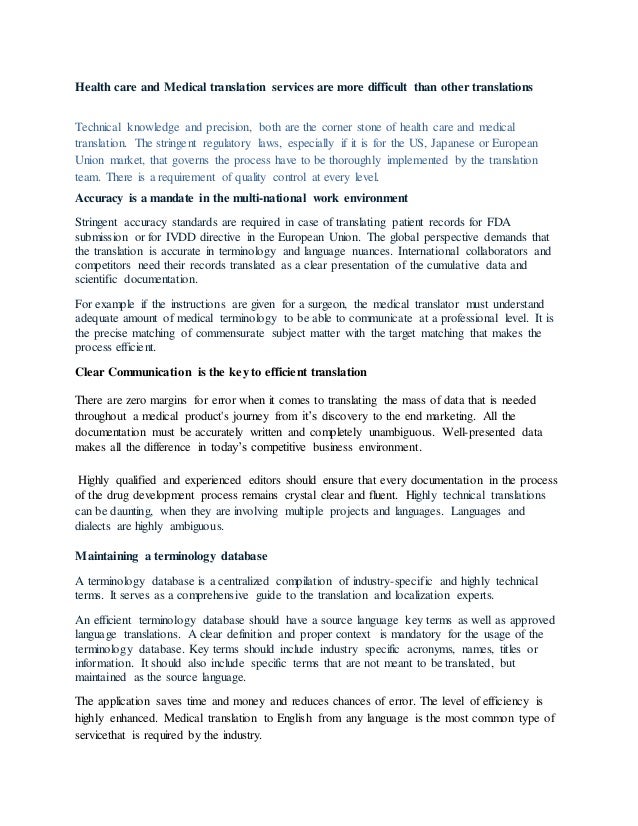 Health care and Medical translation services are more difficult than other translations

Technical knowledge and precision, both are the corner stone of health care and medical translation. The stringent regulatory laws, especially if it is for the US, Japanese or European Union market, that governs the process have to be thoroughly implemented by the translation team. There is a requirement of quality control at every level.

Accuracy is a mandate in the multi-national work environment

Stringent accuracy standards are required in case of translating patient records for FDA submission or for IVDD directive in the European Union. The global perspective demands that the translation is accurate in terminology and language nuances. International collaborators and competitors need their records translated as a clear presentation of the cumulative data and scientific documentation.

For example if the instructions are given for a surgeon, the medical translator must understand adequate amount of medical terminology to be able to communicate at a professional level. It is the precise matching of commensurate subject matter with the target matching that makes the process efficient.

Clear Communication is the key to efficient translation

There are zero margins for error when it comes to translating the mass of data that is needed throughout a medical product's journey from it's discovery to the end marketing. All the documentation must be accurately written and completely unambiguous. Well-presented data makes all the difference in today's competitive business environment.

Highly qualified and experienced editors should ensure that every documentation in the process of the drug development process remains crystal clear and fluent. Highly technical translations can be daunting, when they are involving multiple projects and languages. Languages and dialects are highly ambiguous.

Maintaining a terminology database

A terminology database is a centralized compilation of industry-specific and highly technical terms. It serves as a comprehensive guide to the translation and localization experts.

An efficient terminology database should have a source language key terms as well as approved language translations. A clear definition and proper context is mandatory for the usage of the terminology database. Key terms should include industry specific acronyms, names, titles or information. It should also include specific terms that are not meant to be translated, but maintained as the source language.

The application saves time and money and reduces chances of error. The level of efficiency is highly enhanced. Medical translation to English from any language is the most common type of servicethat is required by the industry.